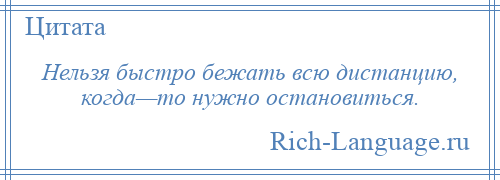 Цитата

Нельзя быстро бежать всю дистанцию, когда—то нужно остановиться.

Rich-Language.ru